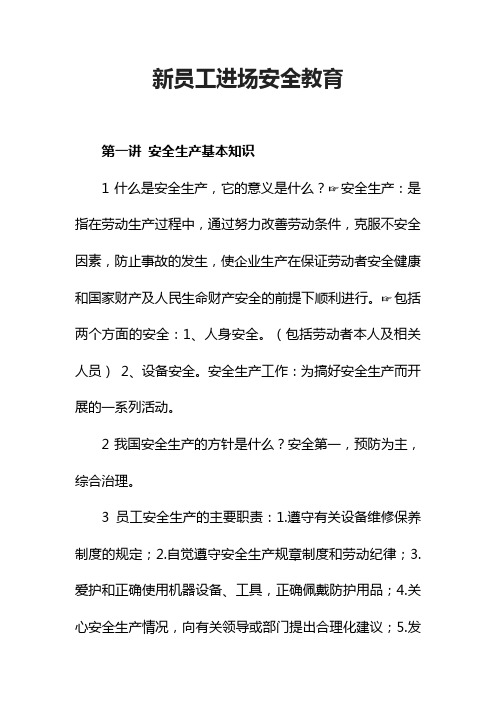 新员工进场安全教育

第一讲 安全生产基本知识

1 什么是安全生产，它的意义是什么？☞安全生产：是指在劳动生产过程中，通过努力改善劳动条件，克服不安全因素，防止事故的发生，使企业生产在保证劳动者安全健康和国家财产及人民生命财产安全的前提下顺利进行。☞包括两个方面的安全：1、人身安全。（包括劳动者本人及相关人员） 2、设备安全。安全生产工作：为搞好安全生产而开展的一系列活动。

2 我国安全生产的方针是什么？安全第一，预防为主，综合治理。

3 员工安全生产的主要职责：1.遵守有关设备维修保养制度的规定；2.自觉遵守安全生产规章制度和劳动纪律；3.爱护和正确使用机器设备、工具，正确佩戴防护用品；4.关心安全生产情况，向有关领导或部门提出合理化建议；5.发